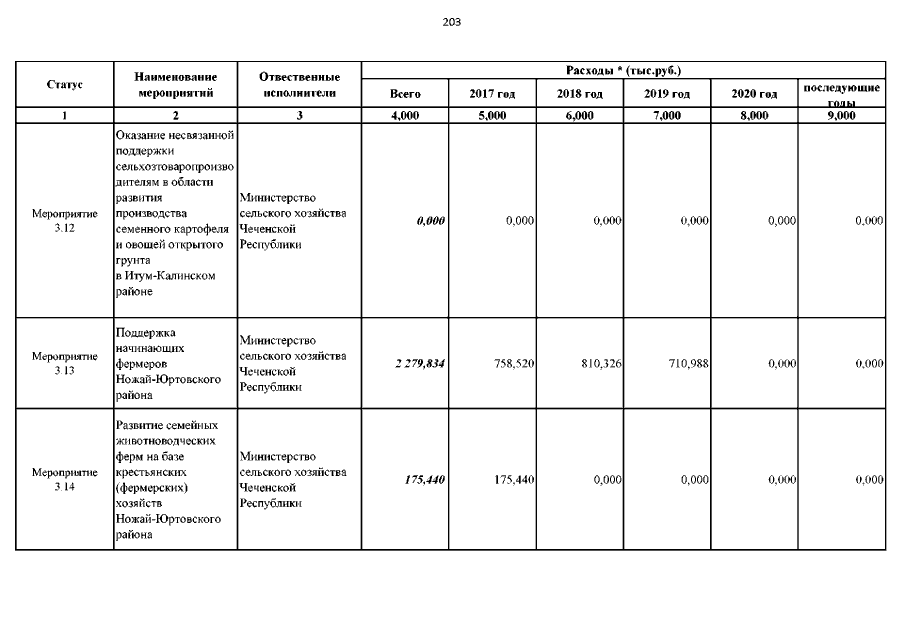 203

| Статус | Наименование мероприятий | Отвественные исполнители | Расходы * (тыс.руб.) | | | | | |
|---|---|---|---|---|---|---|---|---|
| | | | Всего | 2017 год | 2018 год | 2019 год | 2020 год | последующие годы |
| 1 | 2 | 3 | 4,000 | 5,000 | 6,000 | 7,000 | 8,000 | 9,000 |
| Мероприятие 3.12 | Оказание несвязанной поддержки сельхозтоваропроизводителям в области развития производства семенного картофеля и овощей открытого грунта в Итум-Калинском районе | Министерство сельского хозяйства Чеченской Республики | 0,000 | 0,000 | 0,000 | 0,000 | 0,000 | 0,000 |
| Мероприятие 3.13 | Поддержка начинающих фермеров Ножай-Юртовского района | Министерство сельского хозяйства Чеченской Республики | 2 279,834 | 758,520 | 810,326 | 710,988 | 0,000 | 0,000 |
| Мероприятие 3.14 | Развитие семейных животноводческих ферм на базе крестьянских (фермерских) хозяйств Ножай-Юртовского района | Министерство сельского хозяйства Чеченской Республики | 175,440 | 175,440 | 0,000 | 0,000 | 0,000 | 0,000 |